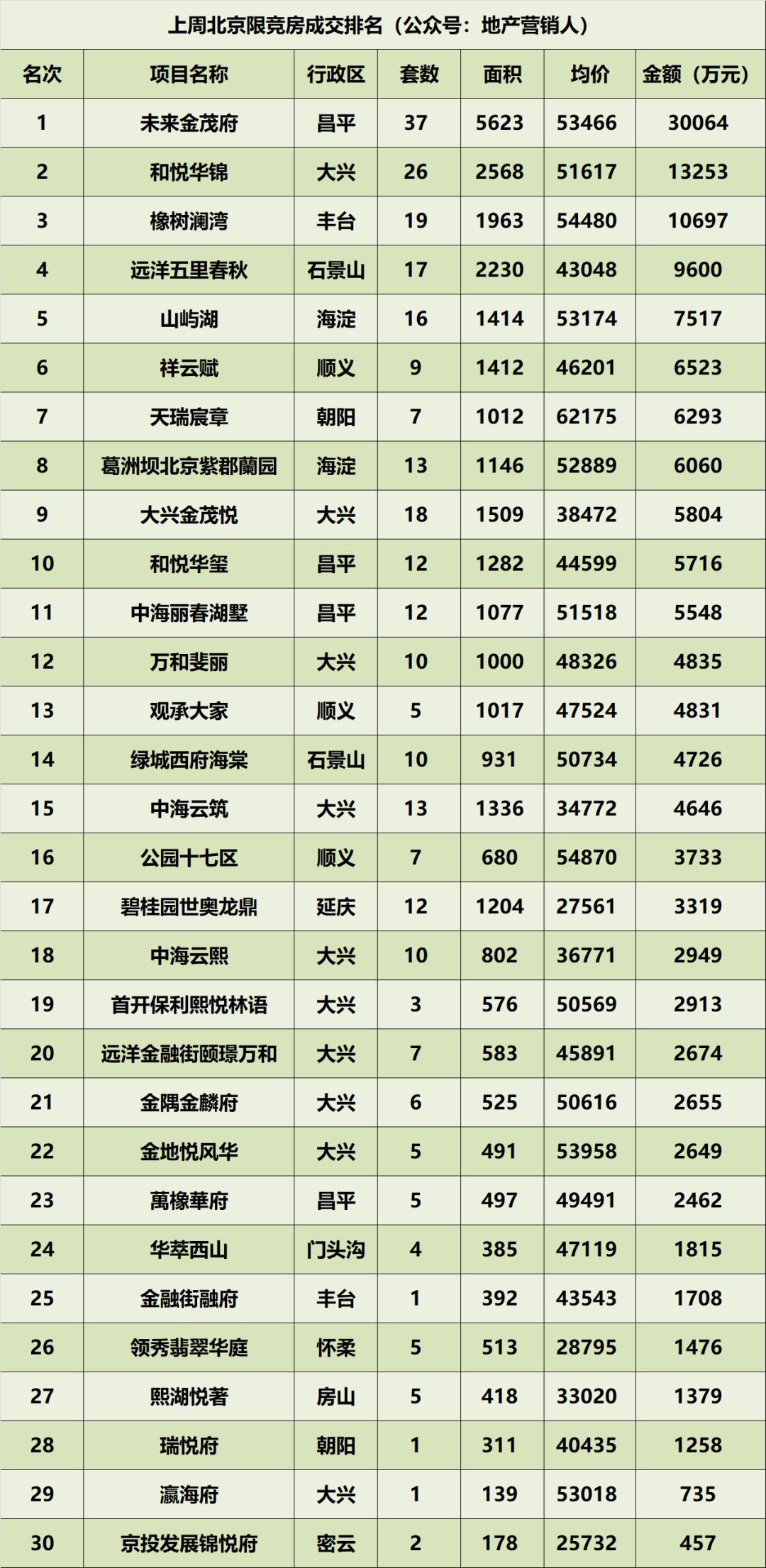 上周北京限竞房成交排名（公众号：地产营销人）

| 名次 | 项目名称 | 行政区 | 套数 | 面积 | 均价 | 金额（万元） |
|---|---|---|---|---|---|---|
| 1 | 未来金茂府 | 昌平 | 37 | 5623 | 53466 | 30064 |
| 2 | 和悦华锦 | 大兴 | 26 | 2568 | 51617 | 13253 |
| 3 | 橡树澜湾 | 丰台 | 19 | 1963 | 54480 | 10697 |
| 4 | 远洋五里春秋 | 石景山 | 17 | 2230 | 43048 | 9600 |
| 5 | 山屿湖 | 海淀 | 16 | 1414 | 53174 | 7517 |
| 6 | 祥云赋 | 顺义 | 9 | 1412 | 46201 | 6523 |
| 7 | 天瑞宸章 | 朝阳 | 7 | 1012 | 62175 | 6293 |
| 8 | 葛洲坝北京紫郡蘭园 | 海淀 | 13 | 1146 | 52889 | 6060 |
| 9 | 大兴金茂悦 | 大兴 | 18 | 1509 | 38472 | 5804 |
| 10 | 和悦华玺 | 昌平 | 12 | 1282 | 44599 | 5716 |
| 11 | 中海丽春湖墅 | 昌平 | 12 | 1077 | 51518 | 5548 |
| 12 | 万和斐丽 | 大兴 | 10 | 1000 | 48326 | 4835 |
| 13 | 观承大家 | 顺义 | 5 | 1017 | 47524 | 4831 |
| 14 | 绿城西府海棠 | 石景山 | 10 | 931 | 50734 | 4726 |
| 15 | 中海云筑 | 大兴 | 13 | 1336 | 34772 | 4646 |
| 16 | 公园十七区 | 顺义 | 7 | 680 | 54870 | 3733 |
| 17 | 碧桂园世奥龙鼎 | 延庆 | 12 | 1204 | 27561 | 3319 |
| 18 | 中海云熙 | 大兴 | 10 | 802 | 36771 | 2949 |
| 19 | 首开保利熙悦林语 | 大兴 | 3 | 576 | 50569 | 2913 |
| 20 | 远洋金融街颐璟万和 | 大兴 | 7 | 583 | 45891 | 2674 |
| 21 | 金隅金麟府 | 大兴 | 6 | 525 | 50616 | 2655 |
| 22 | 金地悦风华 | 大兴 | 5 | 491 | 53958 | 2649 |
| 23 | 萬橡華府 | 昌平 | 5 | 497 | 49491 | 2462 |
| 24 | 华萃西山 | 门头沟 | 4 | 385 | 47119 | 1815 |
| 25 | 金融街融府 | 丰台 | 1 | 392 | 43543 | 1708 |
| 26 | 领秀翡翠华庭 | 怀柔 | 5 | 513 | 28795 | 1476 |
| 27 | 熙湖悦著 | 房山 | 5 | 418 | 33020 | 1379 |
| 28 | 瑞悦府 | 朝阳 | 1 | 311 | 40435 | 1258 |
| 29 | 瀛海府 | 大兴 | 1 | 139 | 53018 | 735 |
| 30 | 京投发展锦悦府 | 密云 | 2 | 178 | 25732 | 457 |